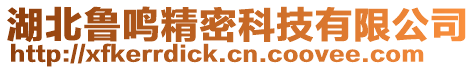 湖北鲁鸣精密科技有限公司
http://xfkerrdick.cn.coovee.com